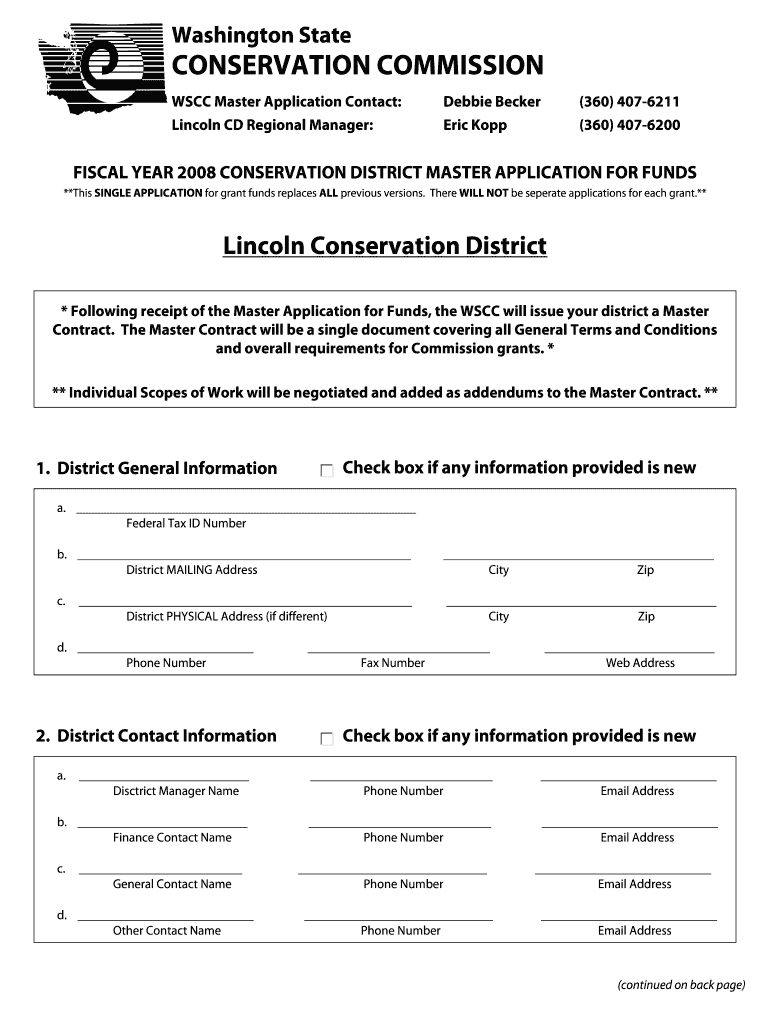 Washington State
CONSERVATION COMMISSION

WSCC Master Application Contact: Debbie Becker (360) 407-6211
Lincoln CD Regional Manager: Eric Kopp (360) 407-6200

FISCAL YEAR 2008 CONSERVATION DISTRICT MASTER APPLICATION FOR FUNDS
**This SINGLE APPLICATION for grant funds replaces ALL previous versions. There WILL NOT be seperate applications for each grant.**

Lincoln Conservation District

* Following receipt of the Master Application for Funds, the WSCC will issue your district a Master Contract. The Master Contract will be a single document covering all General Terms and Conditions and overall requirements for Commission grants. *

** Individual Scopes of Work will be negotiated and added as addendums to the Master Contract. **

1. District General Information Check box if any information provided is new

a. Federal Tax ID Number

b. District MAILING Address City Zip

c. District PHYSICAL Address (if different) City Zip

d. Phone Number Fax Number Web Address

2. District Contact Information Check box if any information provided is new

a. Disctrict Manager Name Phone Number Email Address

b. Finance Contact Name Phone Number Email Address

c. General Contact Name Phone Number Email Address

d. Other Contact Name Phone Number Email Address

(continued on back page)